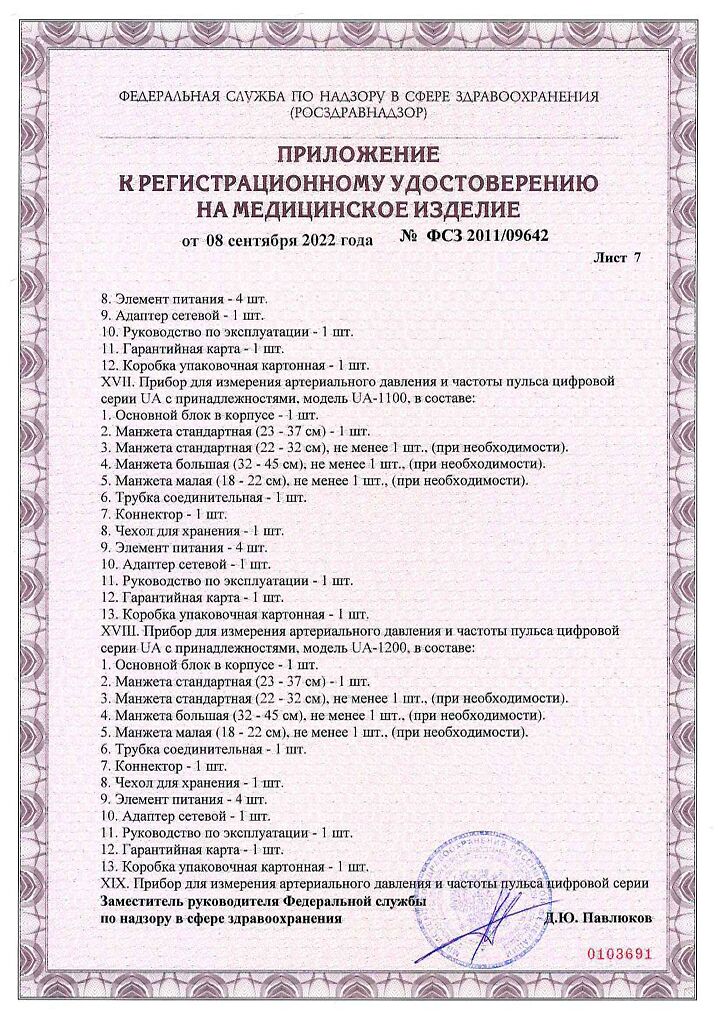 ФЕДЕРАЛЬНАЯ СЛУЖБА ПО НАДЗОРУ В СФЕРЕ ЗДРАВООХРАНЕНИЯ (РОСЗДРАВНАДЗОР)

ПРИЛОЖЕНИЕ
К РЕГИСТРАЦИОННОМУ УДОСТОВЕРЕНИЮ
НА МЕДИЦИНСКОЕ ИЗДЕЛИЕ

от 08 сентября 2022 года № ФСЗ 2011/09642

Лист 7

8. Элемент питания - 4 шт.
9. Адаптер сетевой - 1 шт.
10. Руководство по эксплуатации - 1 шт.
11. Гарантийная карта - 1 шт.
12. Коробка упаковочная картонная - 1 шт.
XVII. Прибор для измерения артериального давления и частоты пульса цифровой серии UA с принадлежностями, модель UA-1100, в составе:
1. Основной блок в корпусе - 1 шт.
2. Манжета стандартная (23 - 37 см) - 1 шт.
3. Манжета стандартная (22 - 32 см), не менее 1 шт., (при необходимости).
4. Манжета большая (32 - 45 см), не менее 1 шт., (при необходимости).
5. Манжета малая (18 - 22 см), не менее 1 шт., (при необходимости).
6. Трубка соединительная - 1 шт.
7. Коннектор - 1 шт.
8. Чехол для хранения - 1 шт.
9. Элемент питания - 4 шт.
10. Адаптер сетевой - 1 шт.
11. Руководство по эксплуатации - 1 шт.
12. Гарантийная карта - 1 шт.
13. Коробка упаковочная картонная - 1 шт.
XVIII. Прибор для измерения артериального давления и частоты пульса цифровой серии UA с принадлежностями, модель UA-1200, в составе:
1. Основной блок в корпусе - 1 шт.
2. Манжета стандартная (23 - 37 см) - 1 шт.
3. Манжета стандартная (22 - 32 см), не менее 1 шт., (при необходимости).
4. Манжета большая (32 - 45 см), не менее 1 шт., (при необходимости).
5. Манжета малая (18 - 22 см), не менее 1 шт., (при необходимости).
6. Трубка соединительная - 1 шт.
7. Коннектор - 1 шт.
8. Чехол для хранения - 1 шт.
9. Элемент питания - 4 шт.
10. Адаптер сетевой - 1 шт.
11. Руководство по эксплуатации - 1 шт.
12. Гарантийная карта - 1 шт.
13. Коробка упаковочная картонная - 1 шт.
XIX. Прибор для измерения артериального давления и частоты пульса цифровой серии

Заместитель руководителя Федеральной службы по надзору в сфере здравоохранения Д.Ю. Павлюков

0103691